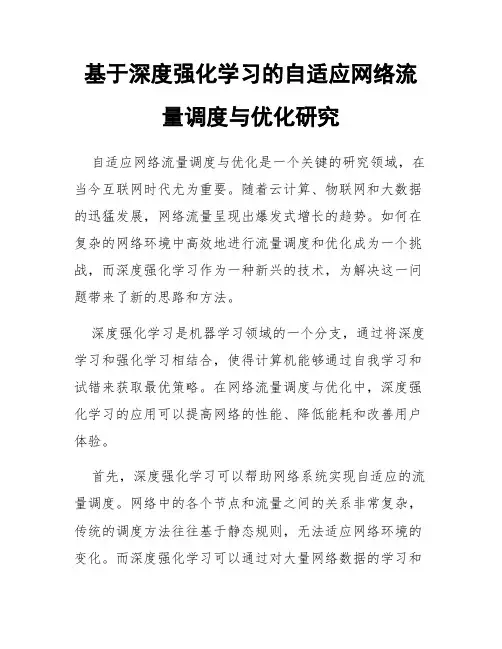 基于深度强化学习的自适应网络流量调度与优化研究

自适应网络流量调度与优化是一个关键的研究领域，在当今互联网时代尤为重要。随着云计算、物联网和大数据的迅猛发展，网络流量呈现出爆发式增长的趋势。如何在复杂的网络环境中高效地进行流量调度和优化成为一个挑战，而深度强化学习作为一种新兴的技术，为解决这一问题带来了新的思路和方法。

深度强化学习是机器学习领域的一个分支，通过将深度学习和强化学习相结合，使得计算机能够通过自我学习和试错来获取最优策略。在网络流量调度与优化中，深度强化学习的应用可以提高网络的性能、降低能耗和改善用户体验。

首先，深度强化学习可以帮助网络系统实现自适应的流量调度。网络中的各个节点和流量之间的关系非常复杂，传统的调度方法往往基于静态规则，无法适应网络环境的变化。而深度强化学习可以通过对大量网络数据的学习和